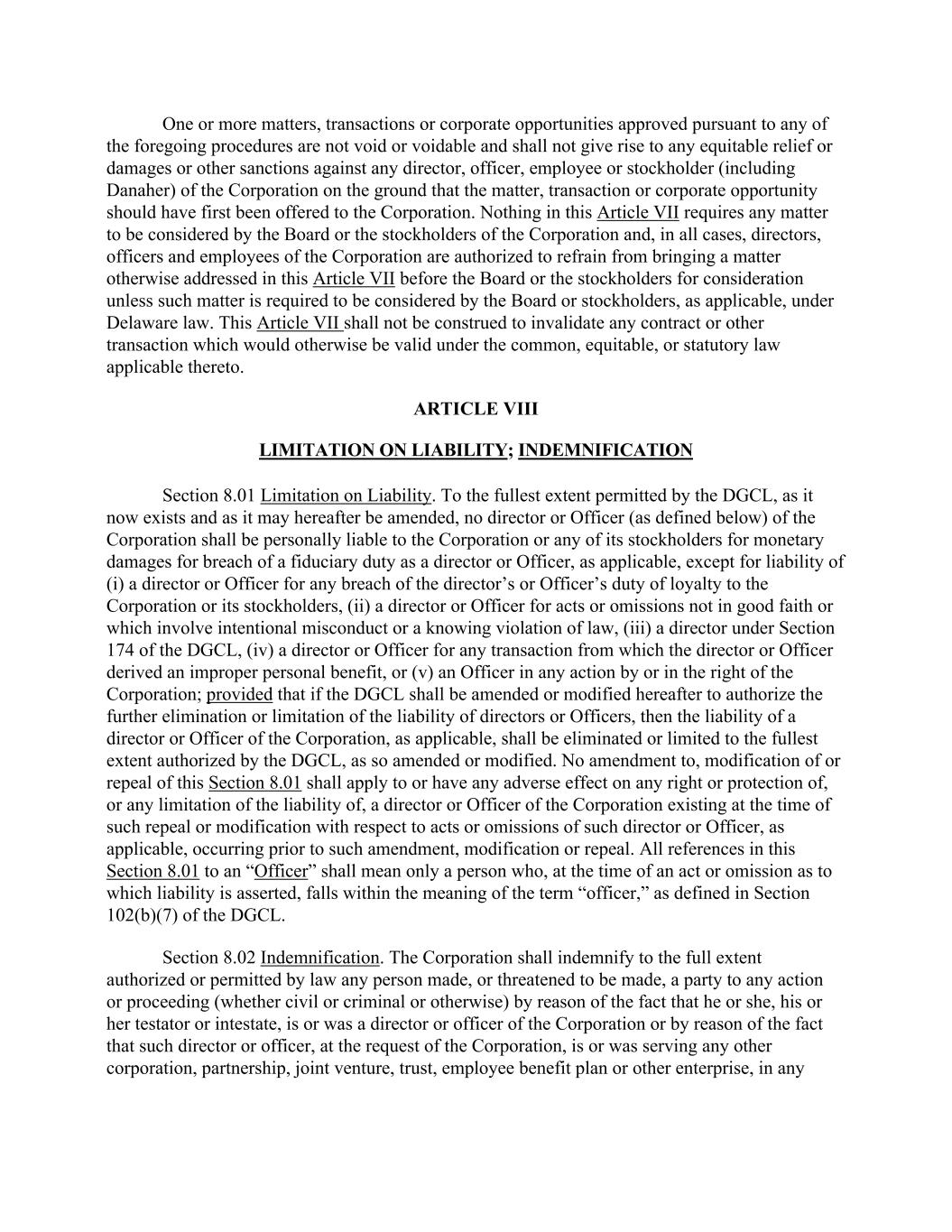 One or more matters, transactions or corporate opportunities approved pursuant to any of the foregoing procedures are not void or voidable and shall not give rise to any equitable relief or damages or other sanctions against any director, officer, employee or stockholder (including Danaher) of the Corporation on the ground that the matter, transaction or corporate opportunity should have first been offered to the Corporation. Nothing in this Article VII requires any matter to be considered by the Board or the stockholders of the Corporation and, in all cases, directors, officers and employees of the Corporation are authorized to refrain from bringing a matter otherwise addressed in this Article VII before the Board or the stockholders for consideration unless such matter is required to be considered by the Board or stockholders, as applicable, under Delaware law. This Article VII shall not be construed to invalidate any contract or other transaction which would otherwise be valid under the common, equitable, or statutory law applicable thereto.

ARTICLE VIII

LIMITATION ON LIABILITY; INDEMNIFICATION

Section 8.01 Limitation on Liability. To the fullest extent permitted by the DGCL, as it now exists and as it may hereafter be amended, no director or Officer (as defined below) of the Corporation shall be personally liable to the Corporation or any of its stockholders for monetary damages for breach of a fiduciary duty as a director or Officer, as applicable, except for liability of (i) a director or Officer for any breach of the director’s or Officer’s duty of loyalty to the Corporation or its stockholders, (ii) a director or Officer for acts or omissions not in good faith or which involve intentional misconduct or a knowing violation of law, (iii) a director under Section 174 of the DGCL, (iv) a director or Officer for any transaction from which the director or Officer derived an improper personal benefit, or (v) an Officer in any action by or in the right of the Corporation; provided that if the DGCL shall be amended or modified hereafter to authorize the further elimination or limitation of the liability of directors or Officers, then the liability of a director or Officer of the Corporation, as applicable, shall be eliminated or limited to the fullest extent authorized by the DGCL, as so amended or modified. No amendment to, modification of or repeal of this Section 8.01 shall apply to or have any adverse effect on any right or protection of, or any limitation of the liability of, a director or Officer of the Corporation existing at the time of such repeal or modification with respect to acts or omissions of such director or Officer, as applicable, occurring prior to such amendment, modification or repeal. All references in this Section 8.01 to an “Officer” shall mean only a person who, at the time of an act or omission as to which liability is asserted, falls within the meaning of the term “officer,” as defined in Section 102(b)(7) of the DGCL.

Section 8.02 Indemnification. The Corporation shall indemnify to the full extent authorized or permitted by law any person made, or threatened to be made, a party to any action or proceeding (whether civil or criminal or otherwise) by reason of the fact that he or she, his or her testator or intestate, is or was a director or officer of the Corporation or by reason of the fact that such director or officer, at the request of the Corporation, is or was serving any other corporation, partnership, joint venture, trust, employee benefit plan or other enterprise, in any